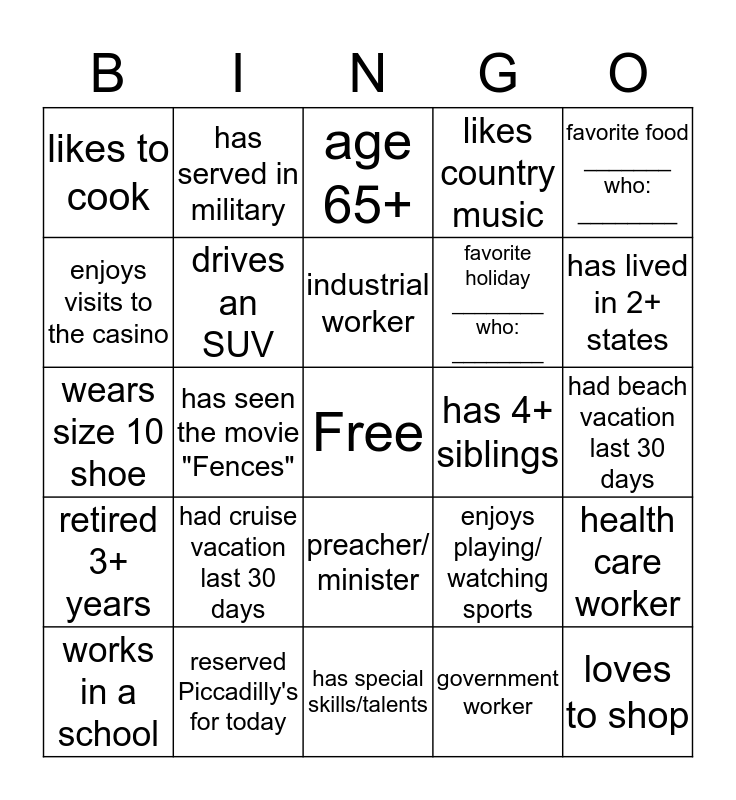 | B | I | N | G | O |
|---|---|---|---|---|
| likes to cook | has served in military | age 65+ | likes country music | favorite food ____ who: ____ |
| enjoys visits to the casino | drives an SUV | industrial worker | favorite holiday ____ who: ____ | has lived in 2+ states |
| wears size 10 shoe | has seen the movie "Fences" | Free | has 4+ siblings | had beach vacation last 30 days |
| retired 3+ years | had cruise vacation last 30 days | preacher/ minister | enjoys playing/ watching sports | health care worker |
| works in a school | reserved Piccadilly's for today | has special skills/talents | government worker | loves to shop |